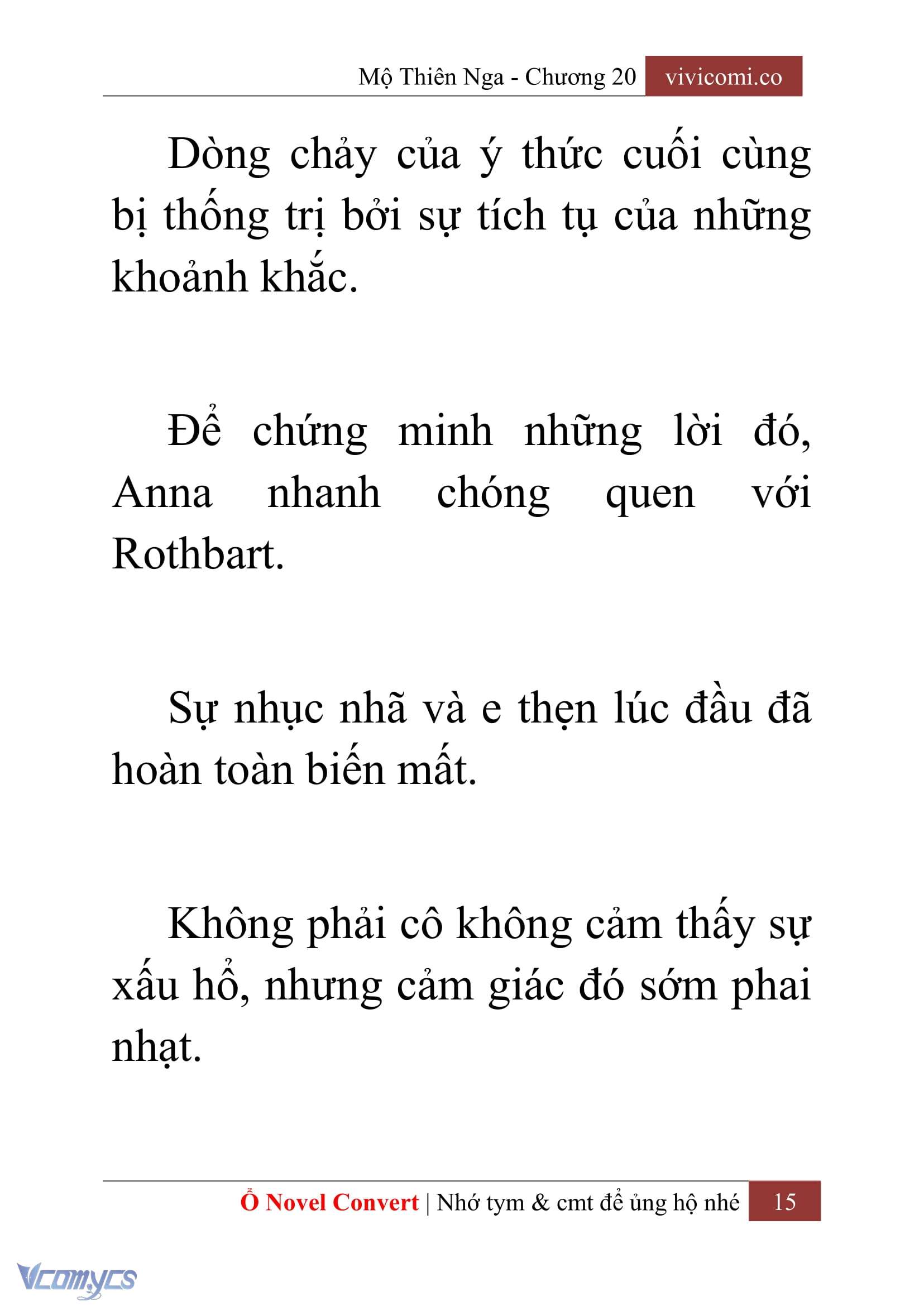 Mộ Thiên Nga - Chương 20 vivicomi.co

Dòng chảy của ý thức cuối cùng bị thống trị bởi sự tích tụ của những khoảnh khắc.

Để chứng minh những lời đó, Anna nhanh chóng quen với Rothbart.

Sự nhục nhã và e thẹn lúc đầu đã hoàn toàn biến mất.

Không phải cô không cảm thấy sự xấu hổ, nhưng cảm giác đó sớm phai nhạt.

Ổ Novel Convert | Nhớ tym & cmt để ủng hộ nhé 15

Vcomycs